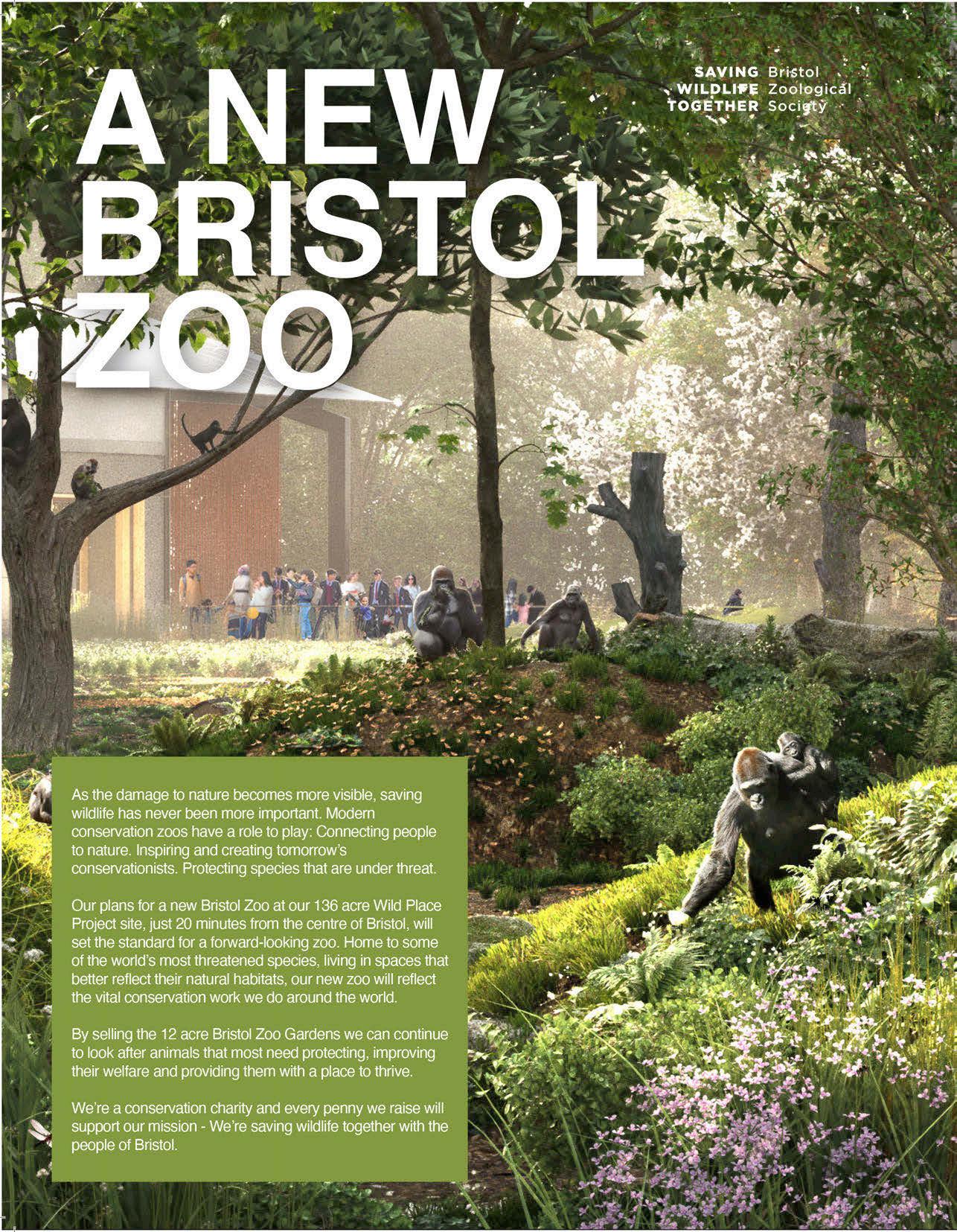 A NEW BRISTOL ZOO

SAVING WILDLIFE TOGETHER Bristol Zoological Society

As the damage to nature becomes more visible, saving wildlife has never been more important. Modern conservation zoos have a role to play: Connecting people to nature. Inspiring and creating tomorrow's conservationists. Protecting species that are under threat.

Our plans for a new Bristol Zoo at our 136 acre Wild Place Project site, just 20 minutes from the centre of Bristol, will set the standard for a forward-looking zoo. Home to some of the world's most threatened species, living in spaces that better reflect their natural habitats, our new zoo will reflect the vital conservation work we do around the world.

By selling the 12 acre Bristol Zoo Gardens we can continue to look after animals that most need protecting, improving their welfare and providing them with a place to thrive.

We're a conservation charity and every penny we raise will support our mission - We're saving wildlife together with the people of Bristol.